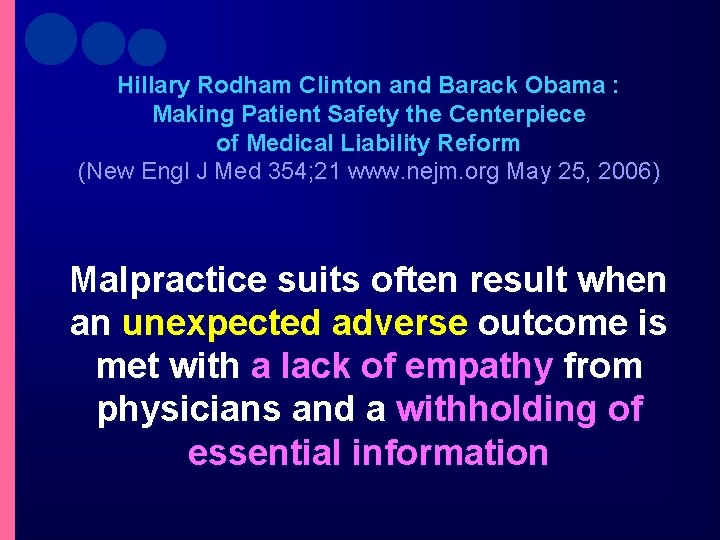 Hillary Rodham Clinton and Barack Obama : Making Patient Safety the Centerpiece of Medical Liability Reform
(New Engl J Med 354;21 www.nejm.org May 25, 2006)

Malpractice suits often result when an unexpected adverse outcome is met with a lack of empathy from physicians and a withholding of essential information